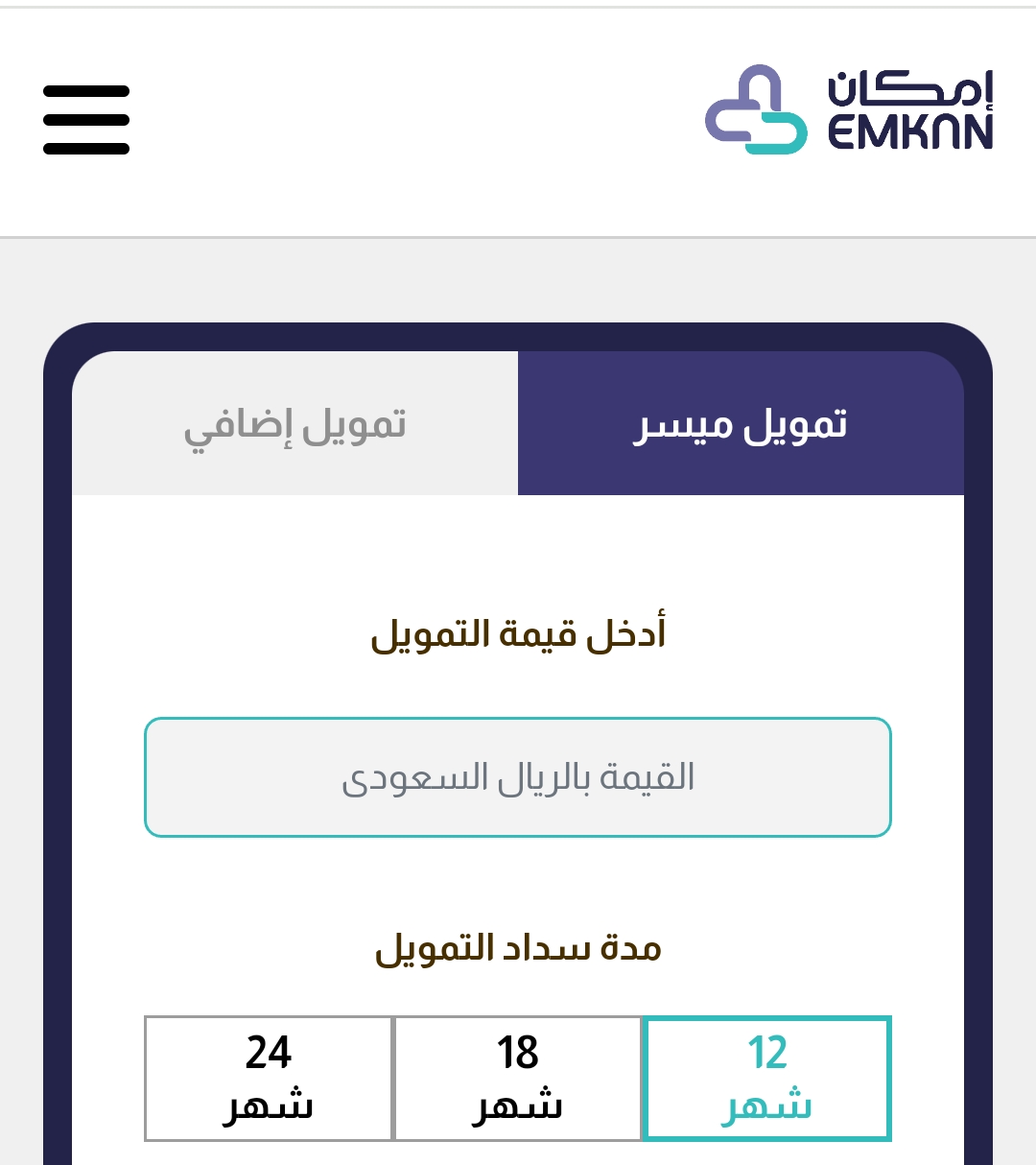 إمكان
EMKAN

تمويل ميسر
تمويل إضافي

أدخل قيمة التمويل

القيمة بالريال السعودى

مدة سداد التمويل

12
شهر

18
شهر

24
شهر